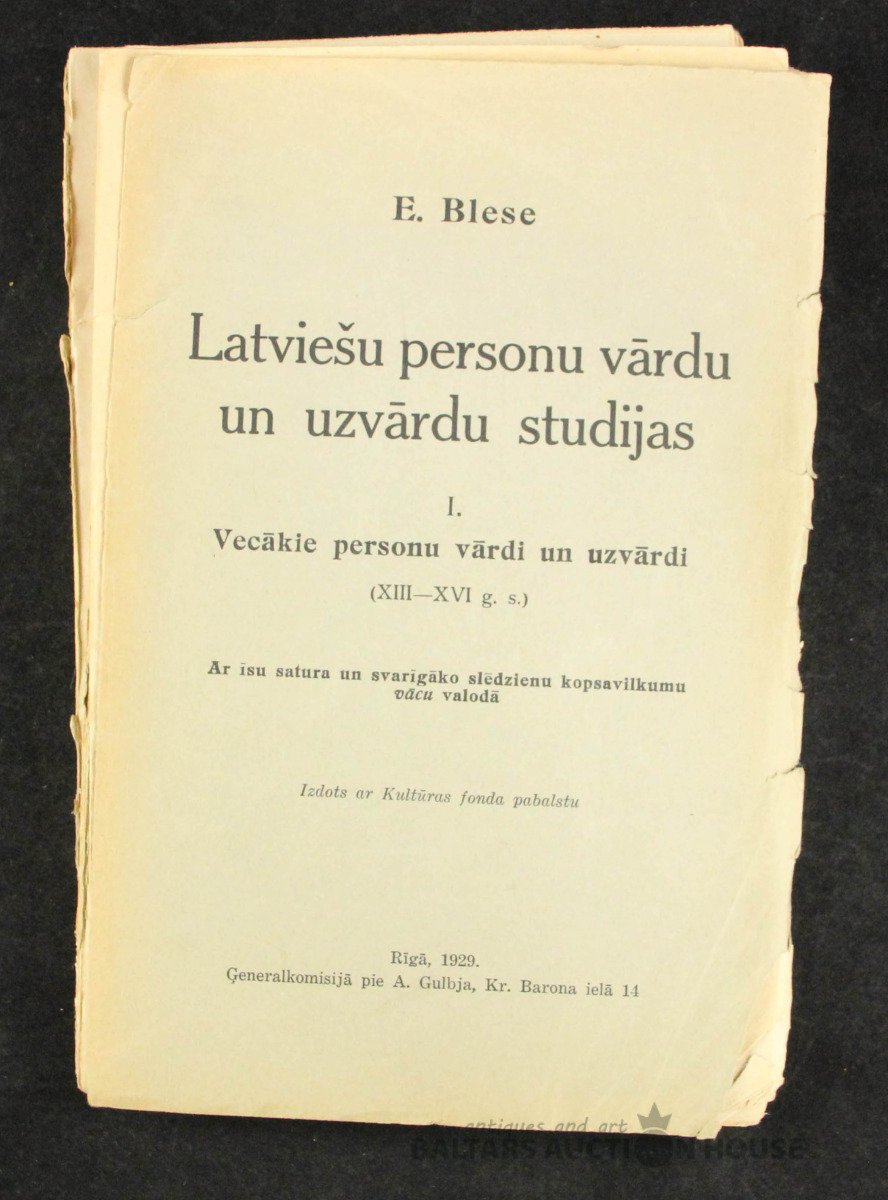 E. Blese

Latviešu personu vārdu un uzvārdu studijas

I.
Vecākie personu vārdi un uzvārdi
(XIII—XVI g. s.)

Ar īsu satura un svarīgāko slēdzienu kopsavilkumu vācu valodā

Izdots ar Kultūras fonda pabalstu

Rīgā, 1929.
Ģeneralkomisijā pie A. Gulbja, Kr. Barona ielā 14

antiques and art
BALTARS AUCTION HOUSE